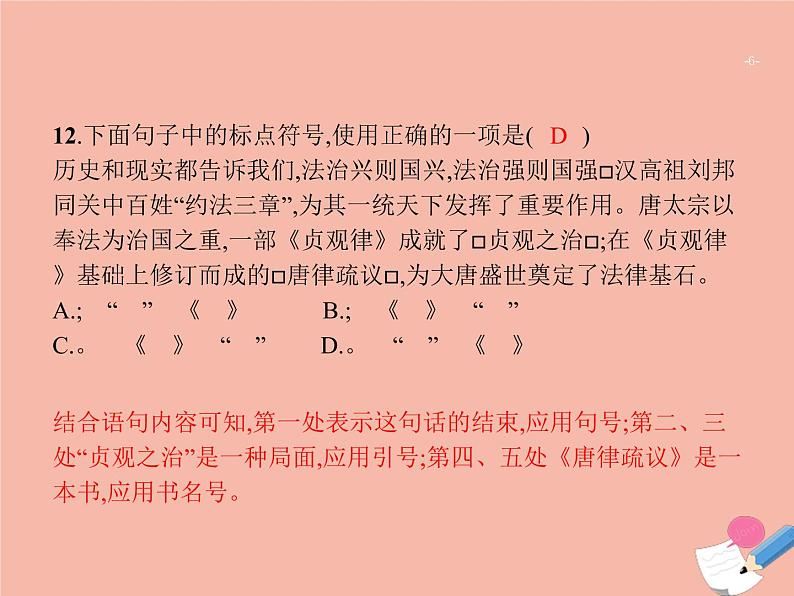 -6-

12.下面句子中的标点符号,使用正确的一项是( D )
历史和现实都告诉我们,法治兴则国兴,法治强则国强□汉高祖刘邦同关中百姓“约法三章”,为其一统天下发挥了重要作用。唐太宗以奉法为治国之重,一部《贞观律》成就了□贞观之治□;在《贞观律》基础上修订而成的□唐律疏议□,为大唐盛世奠定了法律基石。
A.; “ ” 《 》 B.; 《 》 “ ”
C.。 《 》 “ ” D.。 “ ” 《 》

结合语句内容可知,第一处表示这句话的结束,应用句号;第二、三处“贞观之治”是一种局面,应用引号;第四、五处《唐律疏议》是一本书,应用书名号。